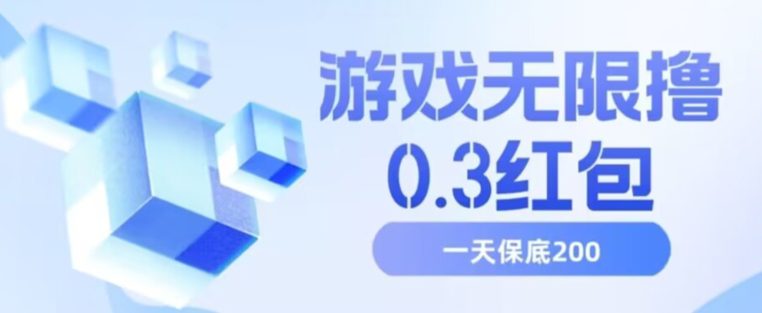 游戏无限撸
0.3红包

一天保底200